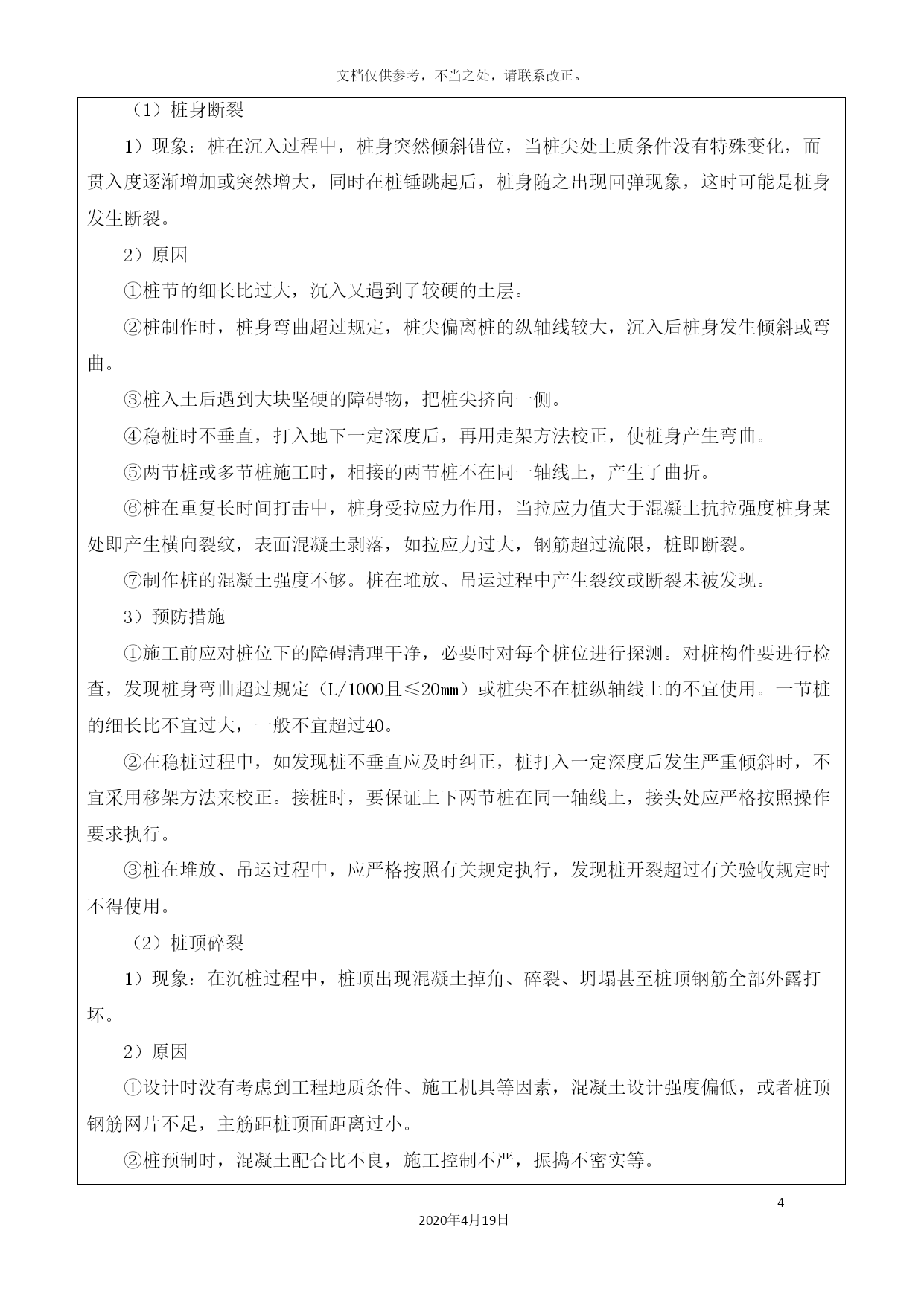 文档仅供参考，不当之处，请联系改正。

（1）桩身断裂

1）现象：桩在沉入过程中，桩身突然倾斜错位，当桩尖处土质条件没有特殊变化，而贯入度逐渐增加或突然增大，同时在桩锤跳起后，桩身随之出现回弹现象，这时可能是桩身发生断裂。

2）原因

①桩节的细长比过大，沉入又遇到了较硬的土层。

②桩制作时，桩身弯曲超过规定，桩尖偏离桩的纵轴线较大，沉入后桩身发生倾斜或弯曲。

③桩入土后遇到大块坚硬的障碍物，把桩尖挤向一侧。

④稳桩时不垂直，打入地下一定深度后，再用走架方法校正，使桩身产生弯曲。

⑤两节桩或多节桩施工时，相接的两节桩不在同一轴线上，产生了曲折。

⑥桩在重复长时间打击中，桩身受拉应力作用，当拉应力值大于混凝土抗拉强度桩身某处即产生横向裂纹，表面混凝土剥落，如拉应力过大，钢筋超过流限，桩即断裂。

⑦制作桩的混凝土强度不够。桩在堆放、吊运过程中产生裂纹或断裂未被发现。

3）预防措施

①施工前应对桩位下的障碍清理干净，必要时对每个桩位进行探测。对桩构件要进行检查，发现桩身弯曲超过规定（L/1000且≤20㎜）或桩尖不在桩纵轴线上的不宜使用。一节桩的细长比不宜过大，一般不宜超过40。

②在稳桩过程中，如发现桩不垂直应及时纠正，桩打入一定深度后发生严重倾斜时，不宜采用移架方法来校正。接桩时，要保证上下两节桩在同一轴线上，接头处应严格按照操作要求执行。

③桩在堆放、吊运过程中，应严格按照有关规定执行，发现桩开裂超过有关验收规定时不得使用。

（2）桩顶碎裂

1）现象：在沉桩过程中，桩顶出现混凝土掉角、碎裂、坍塌甚至桩顶钢筋全部外露打坏。

2）原因

①设计时没有考虑到工程地质条件、施工机具等因素，混凝土设计强度偏低，或者桩顶钢筋网片不足，主筋距桩顶面距离过小。

②桩预制时，混凝土配合比不良，施工控制不严，振捣不密实等。

4

2020年4月19日